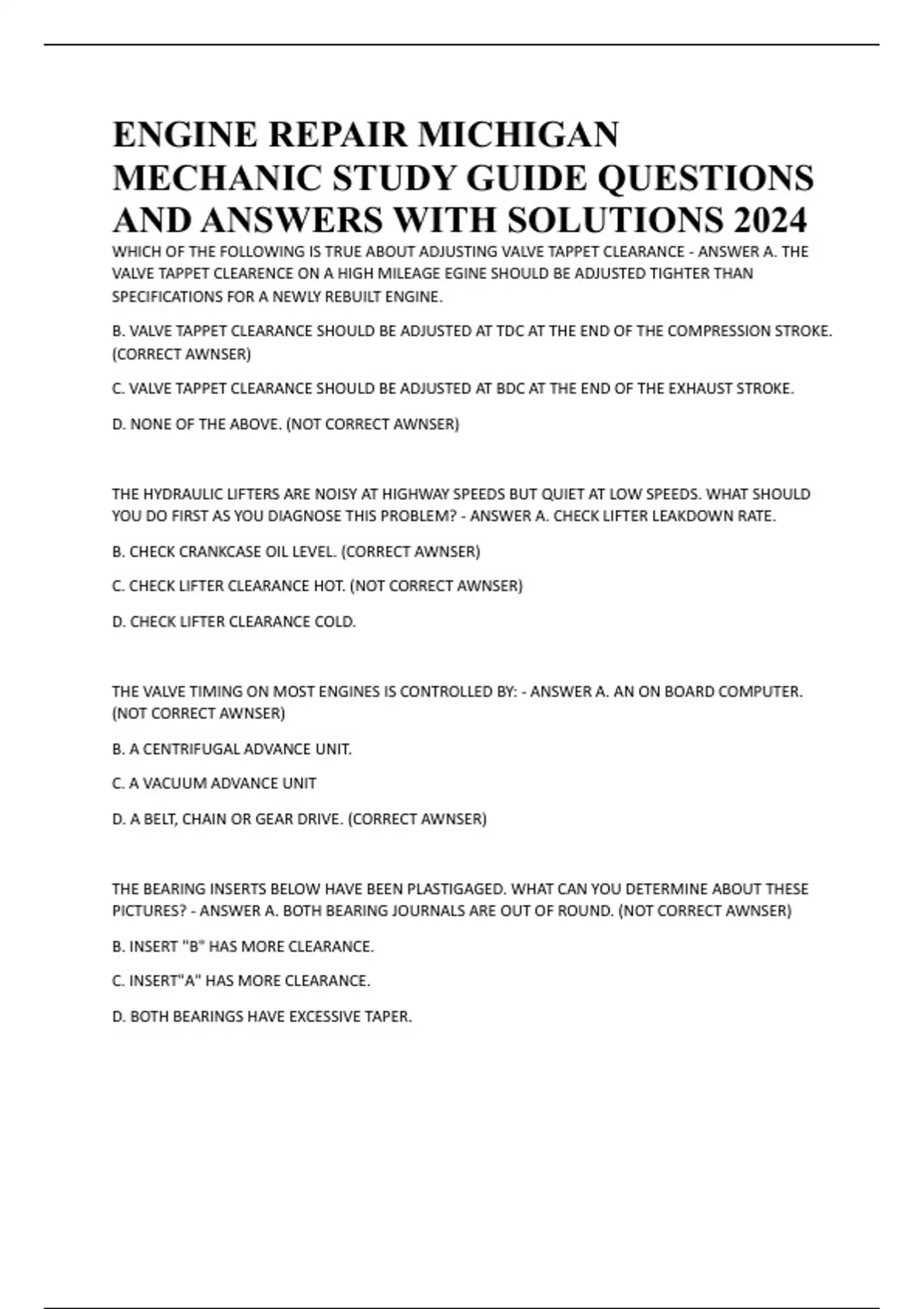 ENGINE REPAIR MICHIGAN MECHANIC STUDY GUIDE QUESTIONS AND ANSWERS WITH SOLUTIONS 2024

WHICH OF THE FOLLOWING IS TRUE ABOUT ADJUSTING VALVE TAPPET CLEARANCE - ANSWER A. THE VALVE TAPPET CLEARENCE ON A HIGH MILEAGE EGINE SHOULD BE ADJUSTED TIGHTER THAN SPECIFICATIONS FOR A NEWLY REBUILT ENGINE.

B. VALVE TAPPET CLEARANCE SHOULD BE ADJUSTED AT TDC AT THE END OF THE COMPRESSION STROKE. (CORRECT AWNSER)

C. VALVE TAPPET CLEARANCE SHOULD BE ADJUSTED AT BDC AT THE END OF THE EXHAUST STROKE.

D. NONE OF THE ABOVE. (NOT CORRECT AWNSER)

THE HYDRAULIC LIFTERS ARE NOISY AT HIGHWAY SPEEDS BUT QUIET AT LOW SPEEDS. WHAT SHOULD YOU DO FIRST AS YOU DIAGNOSE THIS PROBLEM? - ANSWER A. CHECK LIFTER LEAKDOWN RATE.

B. CHECK CRANKCASE OIL LEVEL. (CORRECT AWNSER)

C. CHECK LIFTER CLEARANCE HOT. (NOT CORRECT AWNSER)

D. CHECK LIFTER CLEARANCE COLD.

THE VALVE TIMING ON MOST ENGINES IS CONTROLLED BY: - ANSWER A. AN ON BOARD COMPUTER. (NOT CORRECT AWNSER)

B. A CENTRIFUGAL ADVANCE UNIT.

C. A VACUUM ADVANCE UNIT

D. A BELT, CHAIN OR GEAR DRIVE. (CORRECT AWNSER)

THE BEARING INSERTS BELOW HAVE BEEN PLASTIGAGED. WHAT CAN YOU DETERMINE ABOUT THESE PICTURES? - ANSWER A. BOTH BEARING JOURNALS ARE OUT OF ROUND. (NOT CORRECT AWNSER)

B. INSERT "B" HAS MORE CLEARANCE.

C. INSERT"A" HAS MORE CLEARANCE.

D. BOTH BEARINGS HAVE EXCESSIVE TAPER.